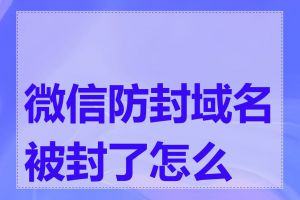 微信防封域名被封了怎么